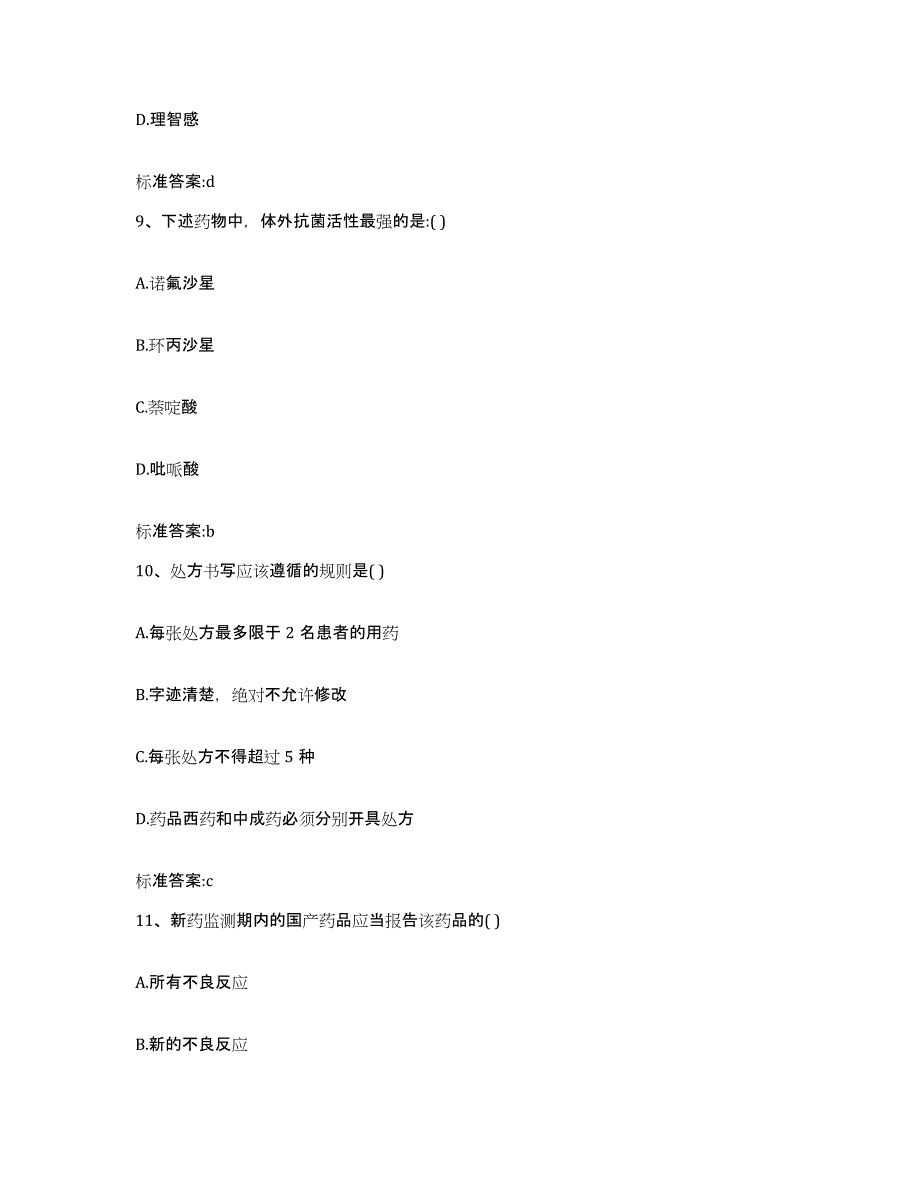 D.理智感

标准答案:d

9、下述药物中，体外抗菌活性最强的是:( )

A.诺氟沙星

B.环丙沙星

C.萘啶酸

D.吡哌酸

标准答案:b

10、处方书写应该遵循的规则是( )

A.每张处方最多限于 2 名患者的用药

B.字迹清楚，绝对不允许修改

C.每张处方不得超过 5 种

D.药品西药和中成药必须分别开具处方

标准答案:c

11、新药监测期内的国产药品应当报告该药品的( )

A.所有不良反应

B.新的不良反应